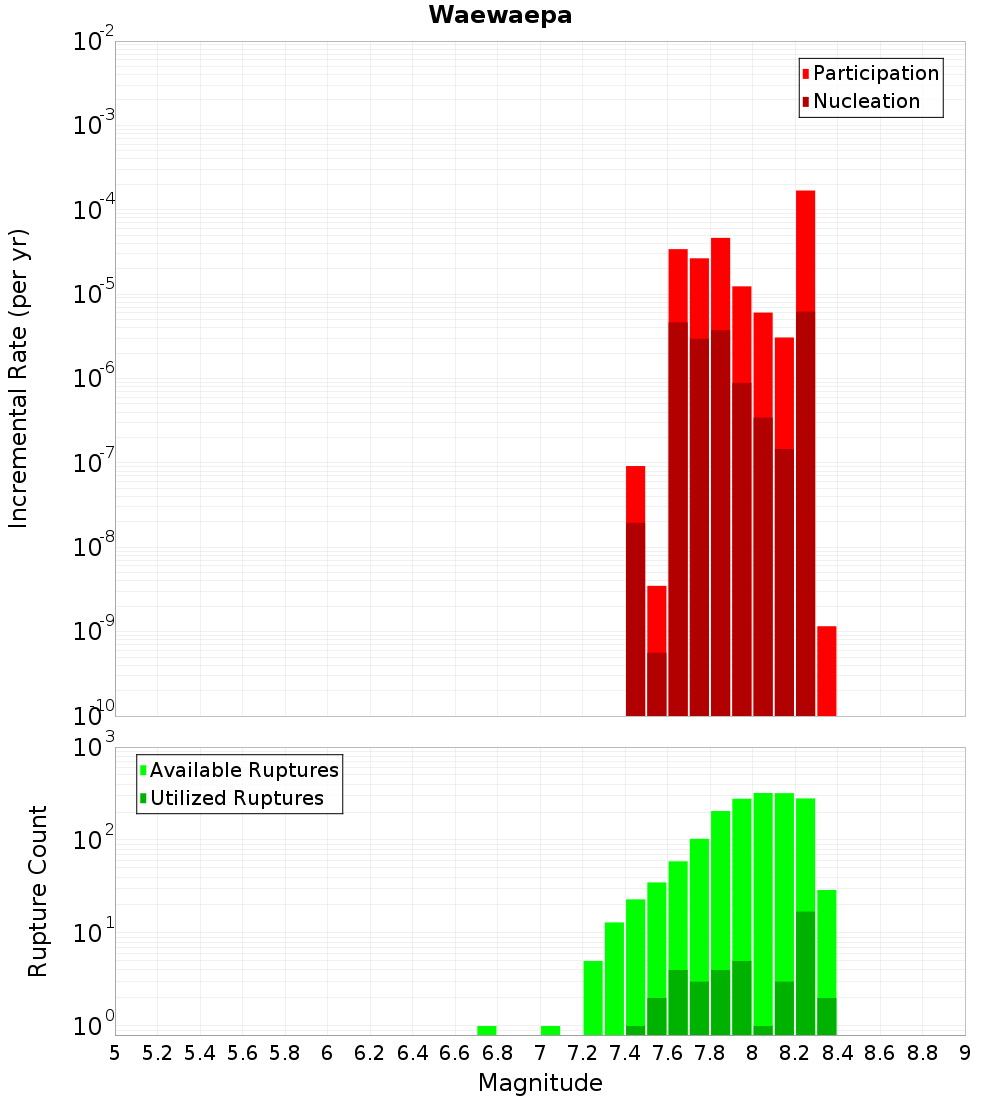 Waewaepa

Participation
Nucleation

Incremental Rate (per yr)

$10^{-2}$
$10^{-3}$
$10^{-4}$
$10^{-5}$
$10^{-6}$
$10^{-7}$
$10^{-8}$
$10^{-9}$
$10^{-10}$

Available Ruptures
Utilized Ruptures

Rupture Count

$10^{3}$
$10^{2}$
$10^{1}$
$10^{0}$

5 5.2 5.4 5.6 5.8 6 6.2 6.4 6.6 6.8 7 7.2 7.4 7.6 7.8 8 8.2 8.4 8.6 8.8 9

Magnitude